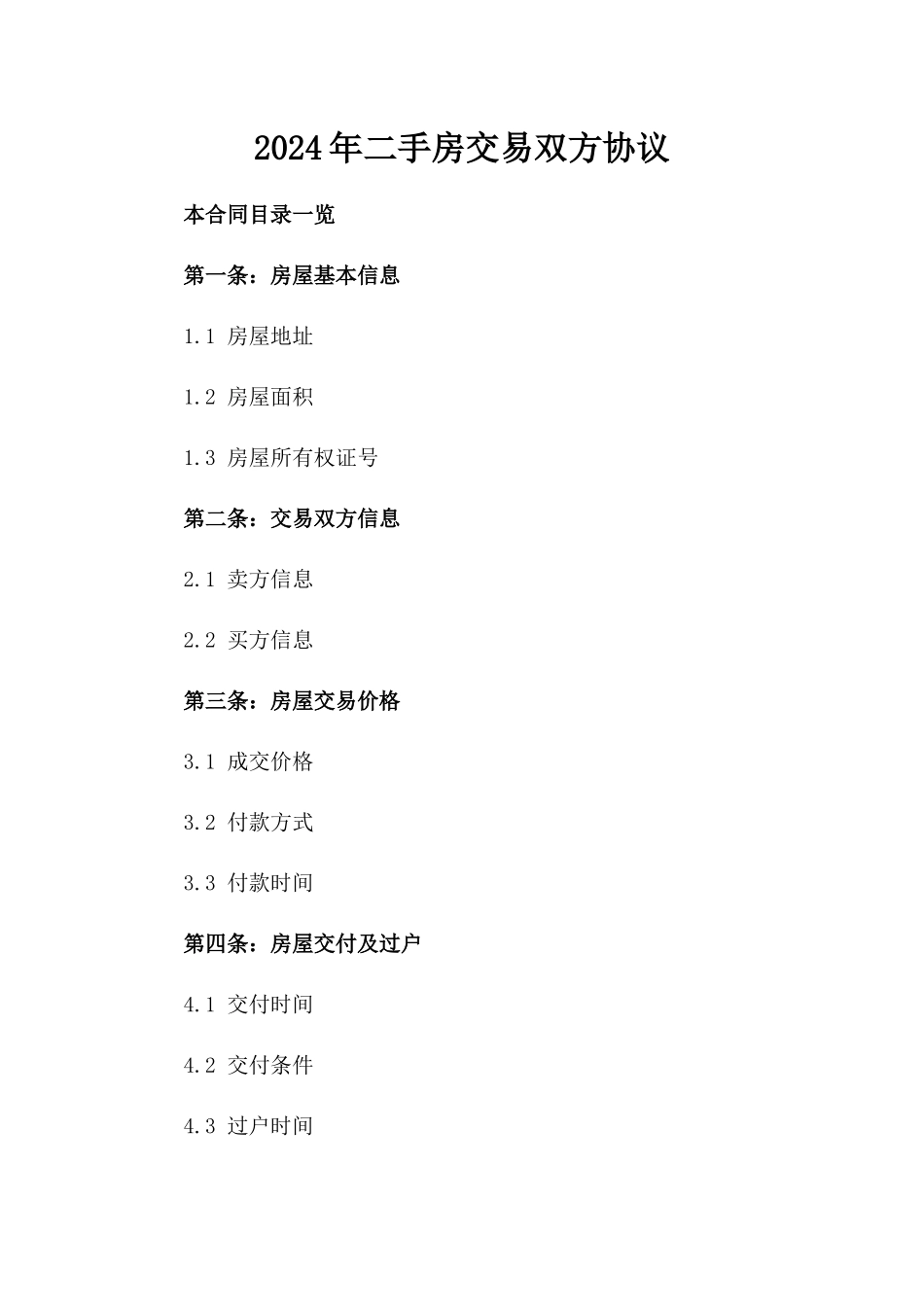 2024年二手房交易双方协议

本合同目录一览

第一条：房屋基本信息

1.1 房屋地址

1.2 房屋面积

1.3 房屋所有权证号

第二条：交易双方信息

2.1 卖方信息

2.2 买方信息

第三条：房屋交易价格

3.1 成交价格

3.2 付款方式

3.3 付款时间

第四条：房屋交付及过户

4.1 交付时间

4.2 交付条件

4.3 过户时间